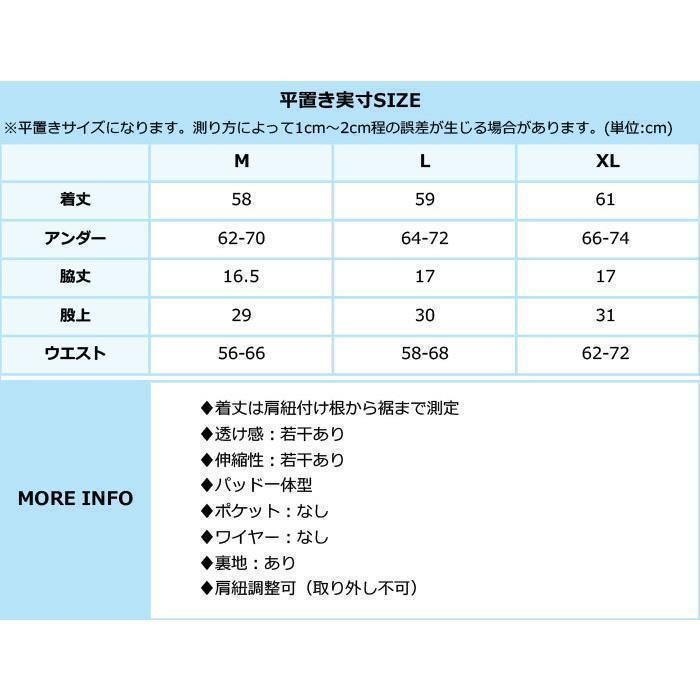 平置き実寸SIZE
※平置きサイズになります。測り方によって1cm～2cm程の誤差が生じる場合があります。(単位:cm)

| | M | L | XL |
|---|---|---|---|
| 着丈 | 58 | 59 | 61 |
| アンダー | 62-70 | 64-72 | 66-74 |
| 脇丈 | 16.5 | 17 | 17 |
| 股上 | 29 | 30 | 31 |
| ウエスト | 56-66 | 58-68 | 62-72 |

MORE INFO

◆着丈は肩紐付け根から裾まで測定
◆透け感：若干あり
◆伸縮性：若干あり
◆パッド一体型
◆ポケット：なし
◆ワイヤー：なし
◆裏地：あり
◆肩紐調整可（取り外し不可）